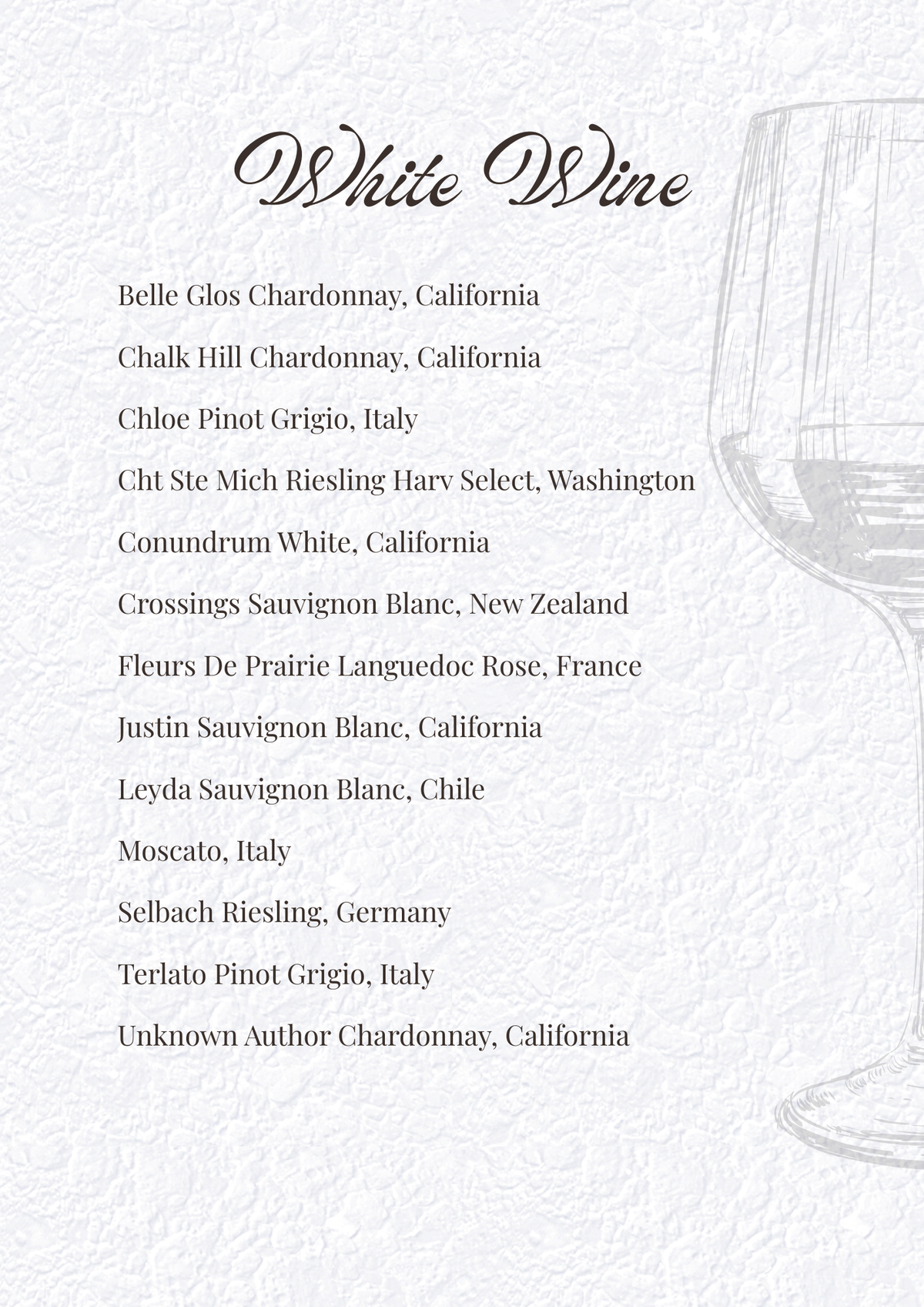 White Wine

Belle Glos Chardonnay, California

Chalk Hill Chardonnay, California

Chloe Pinot Grigio, Italy

Cht Ste Mich Riesling Harv Select, Washington

Conundrum White, California

Crossings Sauvignon Blanc, New Zealand

Fleurs De Prairie Languedoc Rose, France

Justin Sauvignon Blanc, California

Leyda Sauvignon Blanc, Chile

Moscato, Italy

Selbach Riesling, Germany

Terlato Pinot Grigio, Italy

Unknown Author Chardonnay, California